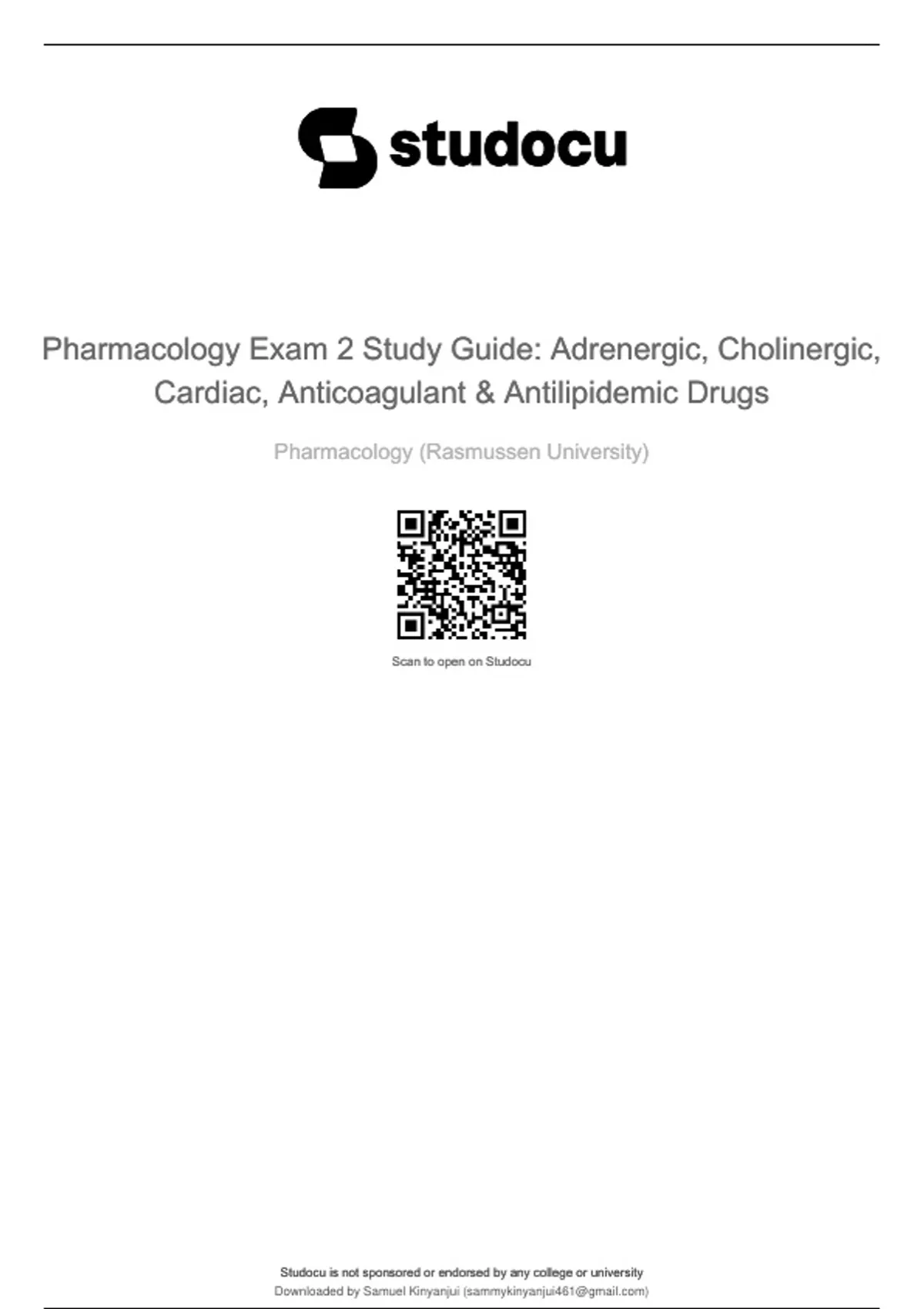 studocu

Pharmacology Exam 2 Study Guide: Adrenergic, Cholinergic, Cardiac, Anticoagulant & Antilipidemic Drugs

Pharmacology (Rasmussen University)

Scan to open on Studocu

Studocu is not sponsored or endorsed by any college or university
Downloaded by Samuel Kinyanjui (sammykinyanjui461@gmail.com)